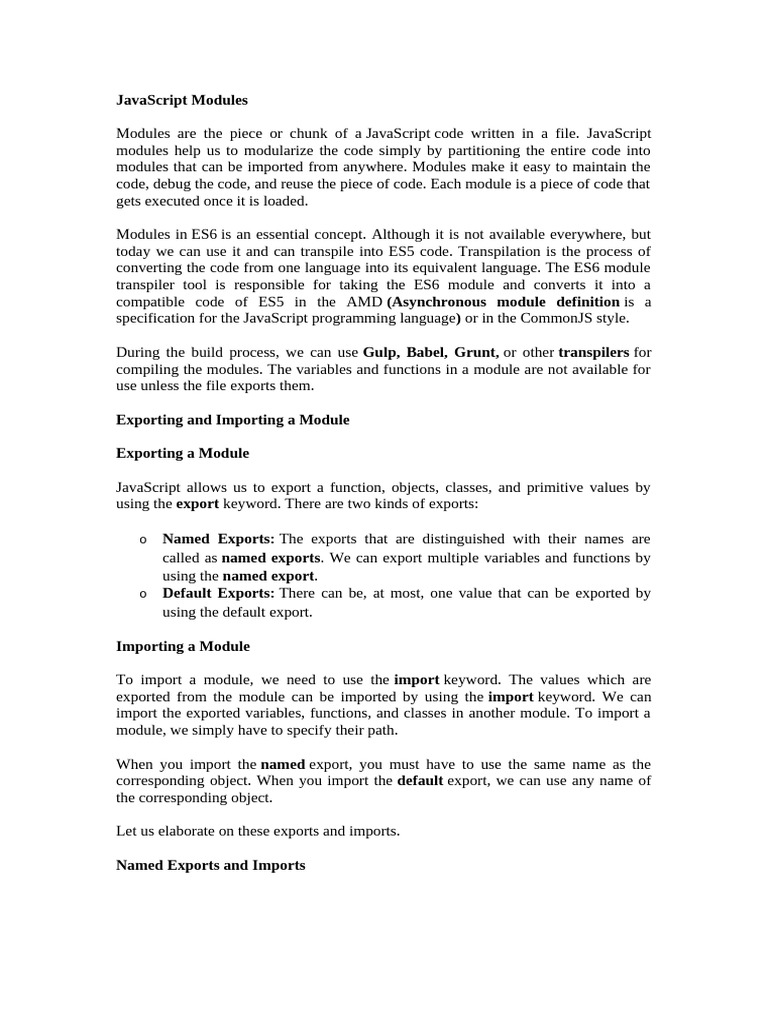 JavaScript Modules

Modules are the piece or chunk of a JavaScript code written in a file. JavaScript modules help us to modularize the code simply by partitioning the entire code into modules that can be imported from anywhere. Modules make it easy to maintain the code, debug the code, and reuse the piece of code. Each module is a piece of code that gets executed once it is loaded.

Modules in ES6 is an essential concept. Although it is not available everywhere, but today we can use it and can transpile into ES5 code. Transpilation is the process of converting the code from one language into its equivalent language. The ES6 module transpiler tool is responsible for taking the ES6 module and converts it into a compatible code of ES5 in the AMD (Asynchronous module definition is a specification for the JavaScript programming language) or in the CommonJS style.

During the build process, we can use Gulp, Babel, Grunt, or other transpilers for compiling the modules. The variables and functions in a module are not available for use unless the file exports them.

Exporting and Importing a Module

Exporting a Module

JavaScript allows us to export a function, objects, classes, and primitive values by using the export keyword. There are two kinds of exports:

o Named Exports: The exports that are distinguished with their names are called as named exports. We can export multiple variables and functions by using the named export.
o Default Exports: There can be, at most, one value that can be exported by using the default export.

Importing a Module

To import a module, we need to use the import keyword. The values which are exported from the module can be imported by using the import keyword. We can import the exported variables, functions, and classes in another module. To import a module, we simply have to specify their path.

When you import the named export, you must have to use the same name as the corresponding object. When you import the default export, we can use any name of the corresponding object.

Let us elaborate on these exports and imports.

Named Exports and Imports